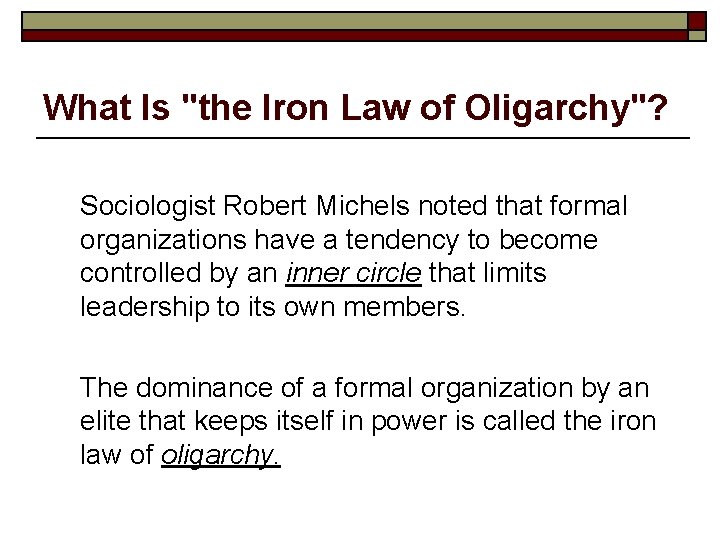 What Is "the Iron Law of Oligarchy"?

Sociologist Robert Michels noted that formal organizations have a tendency to become controlled by an inner circle that limits leadership to its own members.

The dominance of a formal organization by an elite that keeps itself in power is called the iron law of oligarchy.